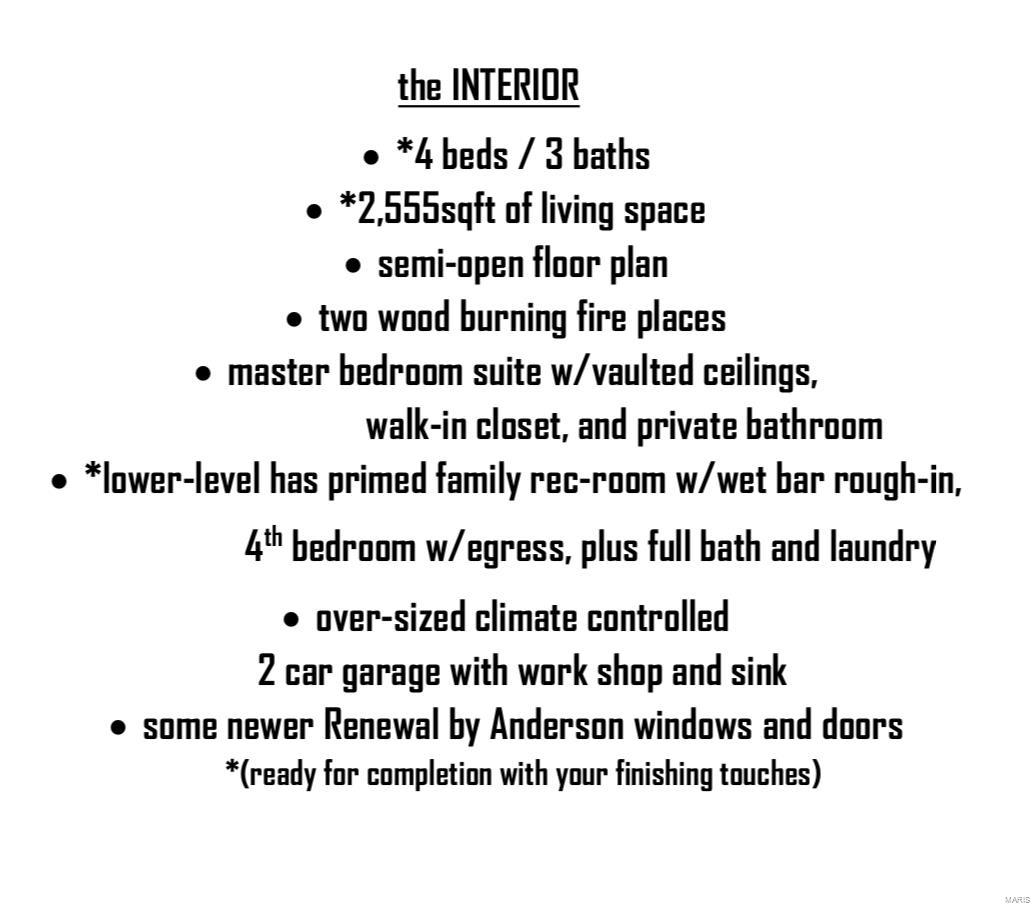 the INTERIOR

• *4 beds / 3 baths
• *2,555sqft of living space
• semi-open floor plan
• two wood burning fire places
• master bedroom suite w/vaulted ceilings, walk-in closet, and private bathroom
• *lower-level has primed family rec-room w/wet bar rough-in, $4^{th}$ bedroom w/egress, plus full bath and laundry
• over-sized climate controlled 2 car garage with work shop and sink
• some newer Renewal by Anderson windows and doors
*(ready for completion with your finishing touches)

MARIS